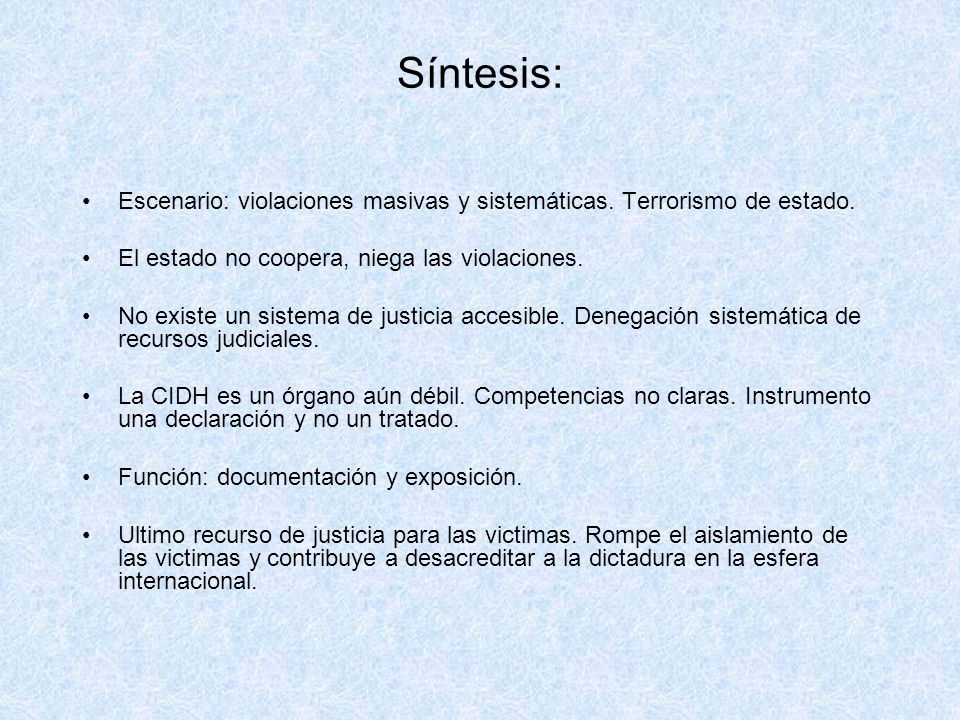 Síntesis:

• Escenario: violaciones masivas y sistemáticas. Terrorismo de estado.

• El estado no coopera, niega las violaciones.

• No existe un sistema de justicia accesible. Denegación sistemática de recursos judiciales.

• La CIDH es un órgano aún débil. Competencias no claras. Instrumento una declaración y no un tratado.

• Función: documentación y exposición.

• Ultimo recurso de justicia para las victimas. Rompe el aislamiento de las victimas y contribuye a desacreditar a la dictadura en la esfera internacional.